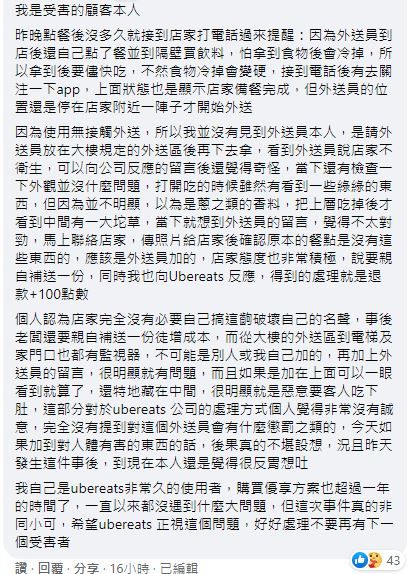 我是受害的顧客本人

昨晚點餐後沒多久就接到店家打電話過來提醒：因為外送員到店後還自己點了餐並到隔壁買飲料，怕拿到食物後會冷掉，所以拿到後要儘快吃，不然食物冷掉會變硬，接到電話後有去關注一下app，上面狀態也是顯示店家備餐完成，但外送員的位置還是停在店家附近一陣子才開始外送

因為使用無接觸外送，所以我並沒有見到外送員本人，是請外送員放在大樓規定的外送區後再下去拿，看到外送員說店家不衛生，可以向公司反應的留言後還覺得奇怪，當下還有檢查一下外觀並沒什麼問題，打開吃的時候雖然有看到一些綠綠的東西，但因為並不明顯，以為是蔥之類的香料，把上層吃掉後才看到中間有一大坨草，當下就想到外送員的留言，覺得不太對勁，馬上聯絡店家，傳照片給店家後確認原本的餐點是沒有這些東西的，應該是外送員加的，店家態度也非常積極，說要親自補送一份，同時我也向Ubereats 反應，得到的處理就是退款+100點數

個人認為店家完全沒有必要自己搞這齣破壞自己的名聲，事後老闆還要親自補送一份徒增成本，而從大樓的外送區到電梯及家門口也都有監視器，不可能是別人或我自己加的，再加上外送員的留言，很明顯就有問題，而且如果是加在上面可以一眼看到就算了，還特地藏在中間，很明顯就是惡意要客人吃下肚，這部分對於ubereats 公司的處理方式個人覺得非常沒有誠意，完全沒有提到對這個外送員會有什麼懲罰之類的，今天如果加到對人體有害的東西的話，後果真的不堪設想，況且昨天發生這件事後，到現在本人還是覺得很反胃想吐

我自己是ubereats非常久的使用者，購買優享方案也超過一年的時間了，一直以來都沒遇到什麼大問題，但這次事件真的非同小可，希望ubereats 正視這個問題，好好處理不要再有下一個受害者

讚 · 回覆 · 分享 · 16小時 · 已編輯

43